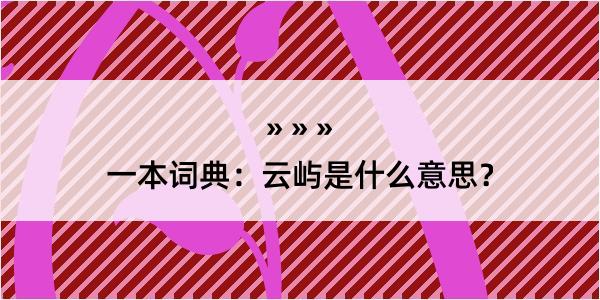 » » »

一本词典：云屿是什么意思?